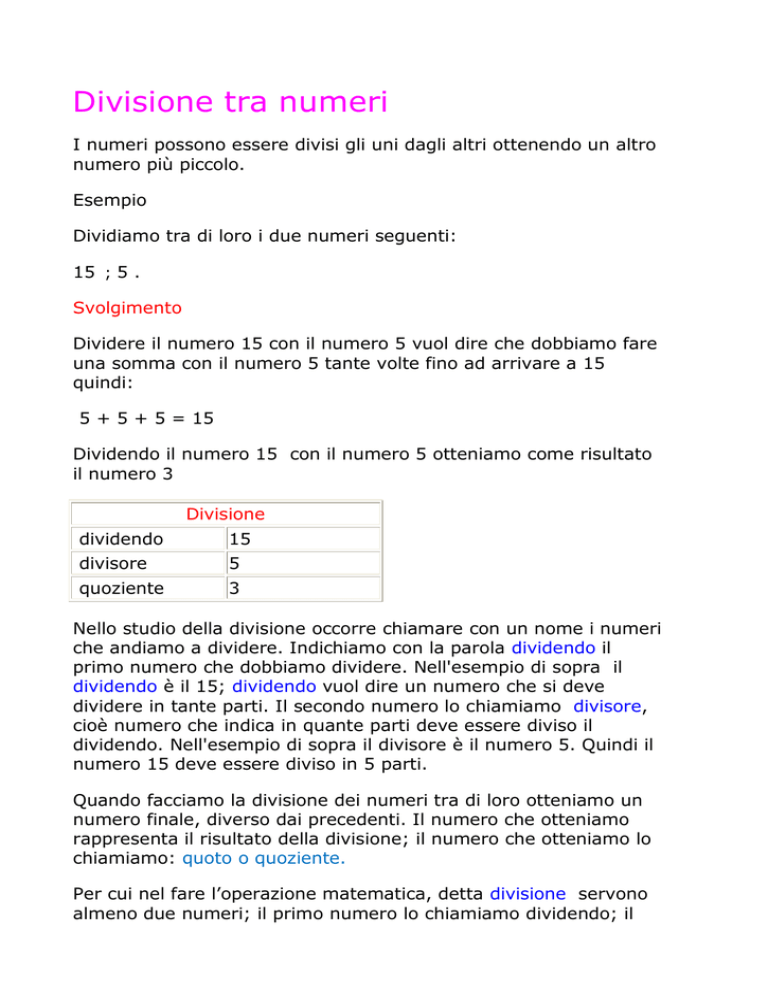 Divisione tra numeri

I numeri possono essere divisi gli uni dagli altri ottenendo un altro numero più piccolo.

Esempio

Dividiamo tra di loro i due numeri seguenti:

15 ; 5 .

Svolgimento

Dividere il numero 15 con il numero 5 vuol dire che dobbiamo fare una somma con il numero 5 tante volte fino ad arrivare a 15 quindi:

5 + 5 + 5 = 15

Dividendo il numero 15 con il numero 5 otteniamo come risultato il numero 3

| Divisione | |
|---|---|
| dividendo | 15 |
| divisore | 5 |
| quoziente | 3 |

Nello studio della divisione occorre chiamare con un nome i numeri che andiamo a dividere. Indichiamo con la parola dividendo il primo numero che dobbiamo dividere. Nell'esempio di sopra il dividendo è il 15; dividendo vuol dire un numero che si deve dividere in tante parti. Il secondo numero lo chiamiamo divisore, cioè numero che indica in quante parti deve essere diviso il dividendo. Nell'esempio di sopra il divisore è il numero 5. Quindi il numero 15 deve essere diviso in 5 parti.

Quando facciamo la divisione dei numeri tra di loro otteniamo un numero finale, diverso dai precedenti. Il numero che otteniamo rappresenta il risultato della divisione; il numero che otteniamo lo chiamiamo: quoto o quoziente.

Per cui nel fare l'operazione matematica, detta divisione servono almeno due numeri; il primo numero lo chiamiamo dividendo; il